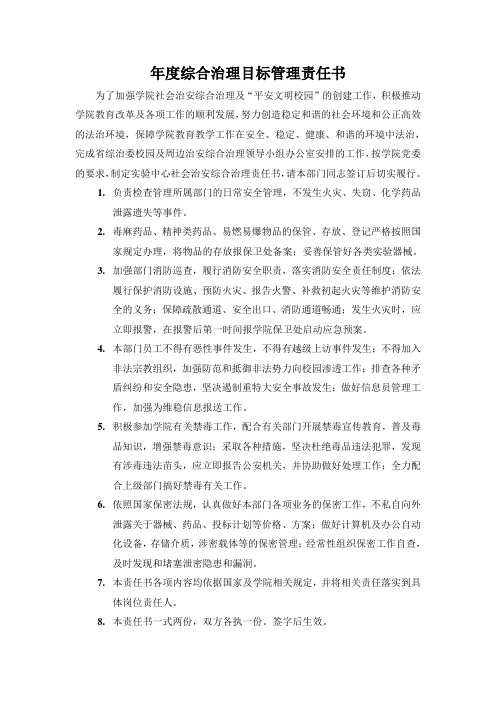 年度综合治理目标管理责任书

为了加强学院社会治安综合治理及“平安文明校园”的创建工作，积极推动学院教育改革及各项工作的顺利发展，努力创造稳定和谐的社会环境和公正高效的法治环境，保障学院教育教学工作在安全、稳定、健康、和谐的环境中法治，完成省综治委校园及周边治安综合治理领导小组办公室安排的工作，按学院党委的要求，制定实验中心社会治安综合治理责任书，请本部门同志签订后切实履行。

1. 负责检查管理所属部门的日常安全管理，不发生火灾、失窃、化学药品泄露遗失等事件。

2. 毒麻药品、精神类药品、易燃易爆物品的保管、存放、登记严格按照国家规定办理，将物品的存放报保卫处备案；妥善保管好各类实验器械。

3. 加强部门消防巡查，履行消防安全职责，落实消防安全责任制度；依法履行保护消防设施、预防火灾、报告火警、补救初起火灾等维护消防安全的义务；保障疏散通道、安全出口、消防通道畅通；发生火灾时，应立即报警，在报警后第一时间报学院保卫处启动应急预案。

4. 本部门员工不得有恶性事件发生，不得有越级上访事件发生；不得加入非法宗教组织，加强防范和抵御非法势力向校园渗透工作；排查各种矛盾纠纷和安全隐患，坚决遏制重特大安全事故发生；做好信息员管理工作，加强为维稳信息报送工作。

5. 积极参加学院有关禁毒工作，配合有关部门开展禁毒宣传教育，普及毒品知识，增强禁毒意识；采取各种措施，坚决杜绝毒品违法犯罪，发现有涉毒违法苗头，应立即报告公安机关，并协助做好处理工作；全力配合上级部门搞好禁毒有关工作。

6. 依照国家保密法规，认真做好本部门各项业务的保密工作，不私自向外泄露关于器械、药品、投标计划等价格、方案；做好计算机及办公自动化设备，存储介质，涉密载体等的保密管理；经常性组织保密工作自查，及时发现和堵塞泄密隐患和漏洞。

7. 本责任书各项内容均依据国家及学院相关规定，并将相关责任落实到具体岗位责任人。

8. 本责任书一式两份，双方各执一份。签字后生效。